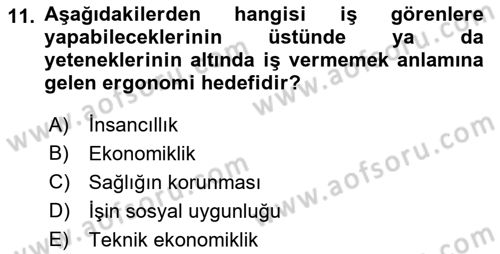 11. Aşağıdakilerden hangisi iş görenlere yapabileceklerinin üstünde ya da yeteneklerinin altında iş vermemek anlamına gelen ergonomi hedefidir?

A) İnsancıllık
B) Ekonomiklik
C) Sağlığın korunması
D) İşin sosyal uygunluğu
E) Teknik ekonomiklik

www.aofsoru.com